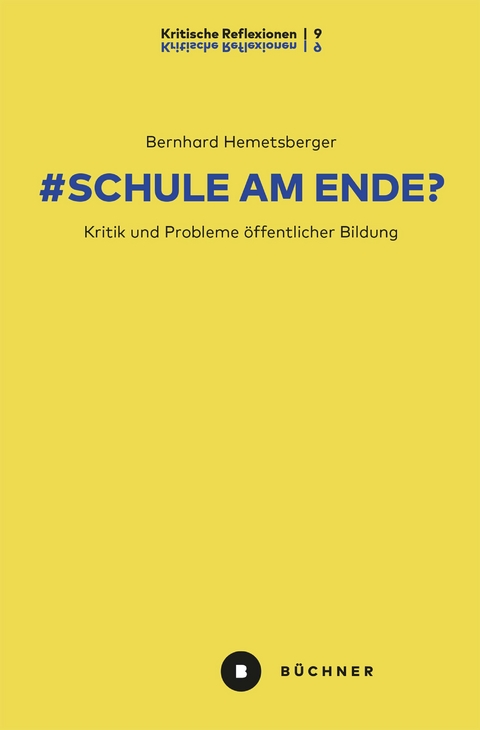 Kritische Reflexionen | 9
Kritische Reflexionen | 9

Bernhard Hemetsberger

#SCHULE AM ENDE?

Kritik und Probleme öffentlicher Bildung

B BÜCHNER